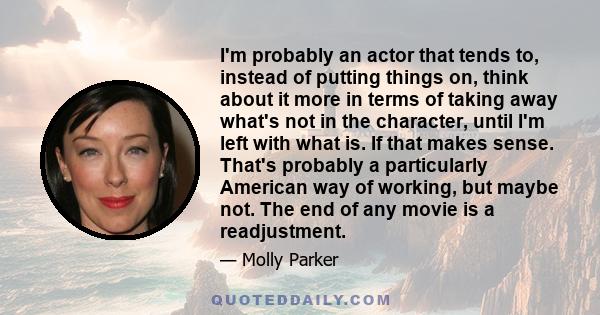 I'm probably an actor that tends to, instead of putting things on, think about it more in terms of taking away what's not in the character, until I'm left with what is. If that makes sense. That's probably a particularly American way of working, but maybe not. The end of any movie is a readjustment.

— Molly Parker

QUOTEDDAILY.COM